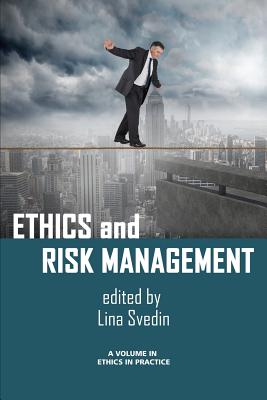 ETHICS and RISK MANAGEMENT

edited by
Lina Svedin

A VOLUME IN
ETHICS IN PRACTICE